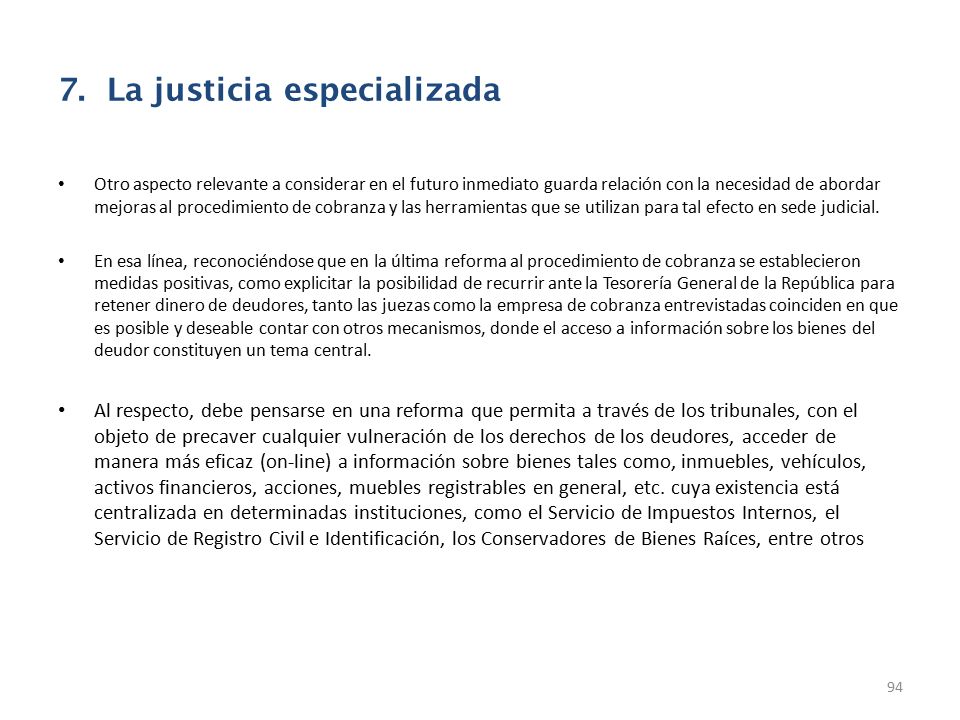 7. La justicia especializada

• Otro aspecto relevante a considerar en el futuro inmediato guarda relación con la necesidad de abordar mejoras al procedimiento de cobranza y las herramientas que se utilizan para tal efecto en sede judicial.

• En esa línea, reconociéndose que en la última reforma al procedimiento de cobranza se establecieron medidas positivas, como explicitar la posibilidad de recurrir ante la Tesorería General de la República para retener dinero de deudores, tanto las juezas como la empresa de cobranza entrevistadas coinciden en que es posible y deseable contar con otros mecanismos, donde el acceso a información sobre los bienes del deudor constituyen un tema central.

• Al respecto, debe pensarse en una reforma que permita a través de los tribunales, con el objeto de precaver cualquier vulneración de los derechos de los deudores, acceder de manera más eficaz (on-line) a información sobre bienes tales como, inmuebles, vehículos, activos financieros, acciones, muebles registrables en general, etc. cuya existencia está centralizada en determinadas instituciones, como el Servicio de Impuestos Internos, el Servicio de Registro Civil e Identificación, los Conservadores de Bienes Raíces, entre otros

94